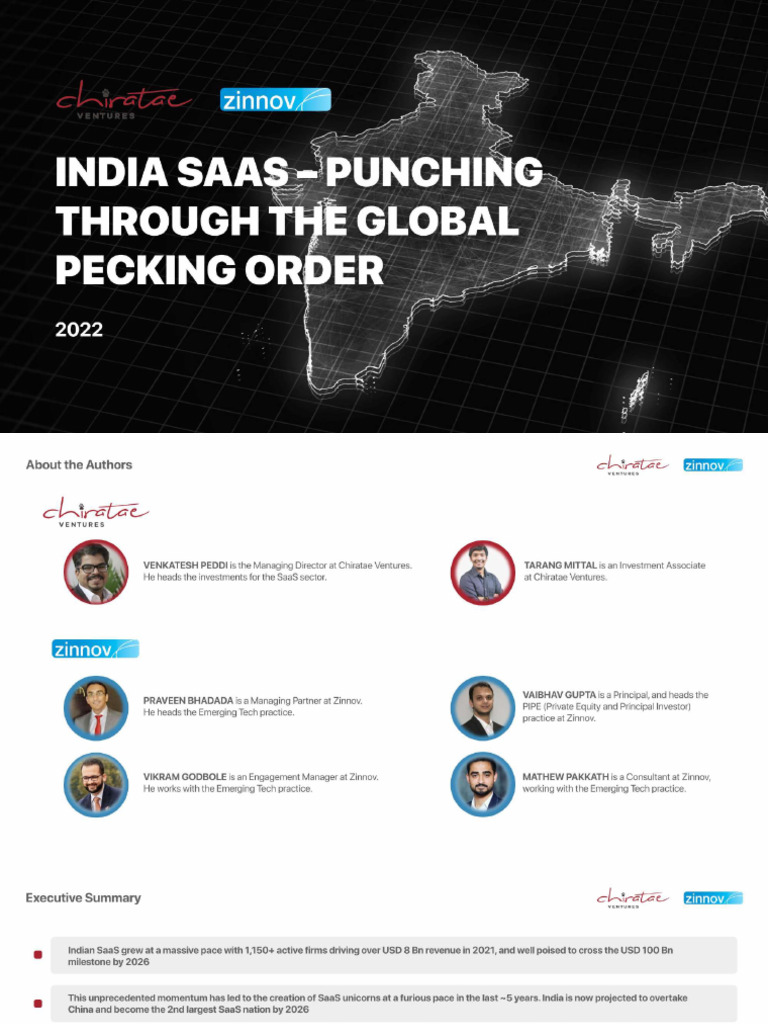 chiratae VENTURES

zinnov

INDIA SAAS – PUNCHING THROUGH THE GLOBAL PECKING ORDER

2022

About the Authors

chiratae VENTURES

zinnov

chiratae VENTURES

VENKATESH PEDDI is the Managing Director at Chiratae Ventures. He heads the investments for the SaaS sector.

TARANG MITTAL is an Investment Associate at Chiratae Ventures.

zinnov

PRAVEEN BHADADA is a Managing Partner at Zinnov. He heads the Emerging Tech practice.

VAIBHAV GUPTA is a Principal, and heads the PIPE (Private Equity and Principal Investor) practice at Zinnov.

VIKRAM GODBOLE is an Engagement Manager at Zinnov. He works with the Emerging Tech practice.

MATHEW PAKKATH is a Consultant at Zinnov, working with the Emerging Tech practice.

Executive Summary

chiratae VENTURES

zinnov

Indian SaaS grew at a massive pace with 1,150+ active firms driving over USD 8 Bn revenue in 2021, and well poised to cross the USD 100 Bn milestone by 2026

This unprecedented momentum has led to the creation of SaaS unicorns at a furious pace in the last ~5 years. India is now projected to overtake China and become the 2nd largest SaaS nation by 2026